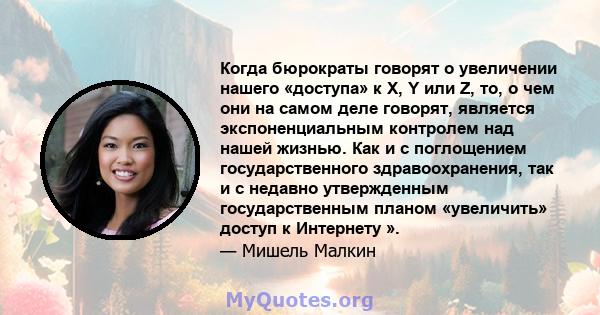 Когда бюрократы говорят о увеличении нашего «доступа» к X, Y или Z, то, о чем они на самом деле говорят, является экспоненциальным контролем над нашей жизнью. Как и с поглощением государственного здравоохранения, так и с недавно утвержденным государственным планом «увеличить» доступ к Интернету ».
— Мишель Малкин

MyQuotes.org